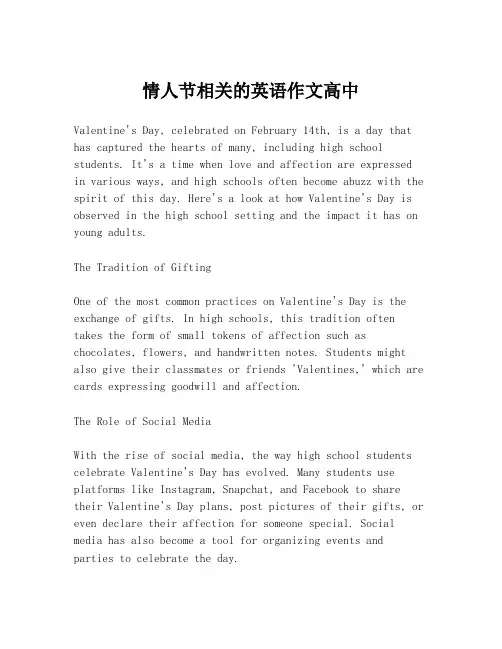 情人节相关的英语作文高中

Valentine's Day, celebrated on February 14th, is a day that has captured the hearts of many, including high school students. It's a time when love and affection are expressed in various ways, and high schools often become abuzz with the spirit of this day. Here's a look at how Valentine's Day is observed in the high school setting and the impact it has on young adults.

The Tradition of Gifting

One of the most common practices on Valentine's Day is the exchange of gifts. In high schools, this tradition often takes the form of small tokens of affection such as chocolates, flowers, and handwritten notes. Students might also give their classmates or friends 'Valentines,' which are cards expressing goodwill and affection.

The Role of Social Media

With the rise of social media, the way high school students celebrate Valentine's Day has evolved. Many students use platforms like Instagram, Snapchat, and Facebook to share their Valentine's Day plans, post pictures of their gifts, or even declare their affection for someone special. Social media has also become a tool for organizing events and parties to celebrate the day.